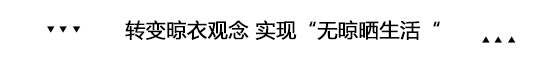 ▼▼▼ 转变晾衣观念 实现“无晾晒生活“ ▲▲▲